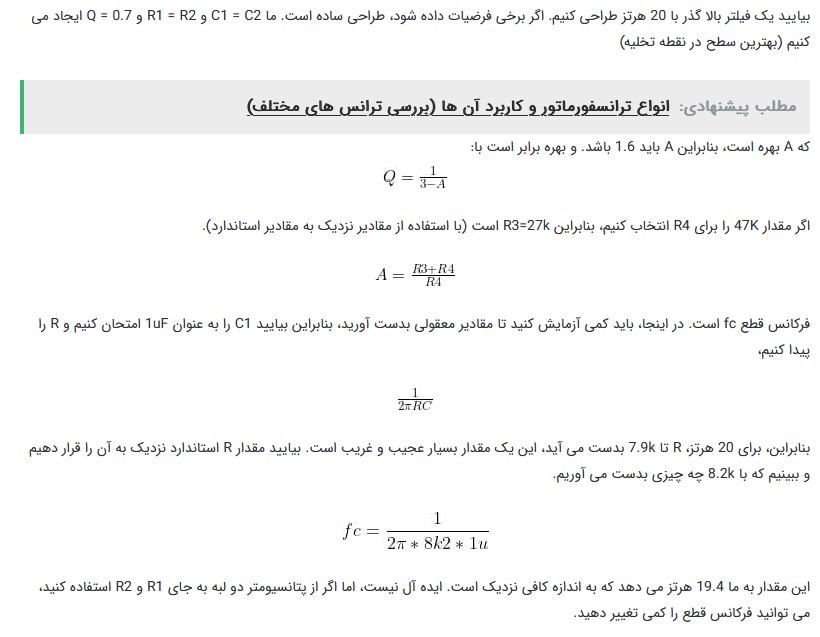 بیایید یک فیلتر بالا گذر با 20 هرتز طراحی کنیم. اگر برخی فرضیات داده شود، طراحی ساده است. ما C1 = C2 و R1 = R2 و Q = 0.7 ایجاد می کنیم (بهترین سطح در نقطه تخلیه)

مطلب پیشنهادی: انواع ترانسفورماتور و کاربرد آن ها (بررسی ترانس های مختلف)

که A بهره است، بنابراین A باید 1.6 باشد. و بهره برابر است با:

$Q = \frac{1}{3-A}$

اگر مقدار 47K را برای R4 انتخاب کنیم، بنابراین R3=27k است (با استفاده از مقادیر نزدیک به مقادیر استاندارد).

$A = \frac{R3+R4}{R4}$

فرکانس قطع fc است. در اینجا، باید کمی آزمایش کنید تا مقادیر معقولی بدست آورید، بنابراین بیایید C1 را به عنوان 1uF امتحان کنیم و R را پیدا کنیم،

$\frac{1}{2\pi RC}$

بنابراین، برای 20 هرتز، R تا 7.9k بدست می آید، این یک مقدار بسیار عجیب و غریب است. بیایید مقدار R استاندارد نزدیک به آن را قرار دهیم و ببینیم که با 8.2k چه چیزی بدست می آوریم.

$fc = \frac{1}{2\pi * 8k2 * 1u}$

این مقدار به ما 19.4 هرتز می دهد که به اندازه کافی نزدیک است. ایده آل نیست، اما اگر از پتانسیومتر دو لبه به جای R1 و R2 استفاده کنید، می توانید فرکانس قطع را کمی تغییر دهید.